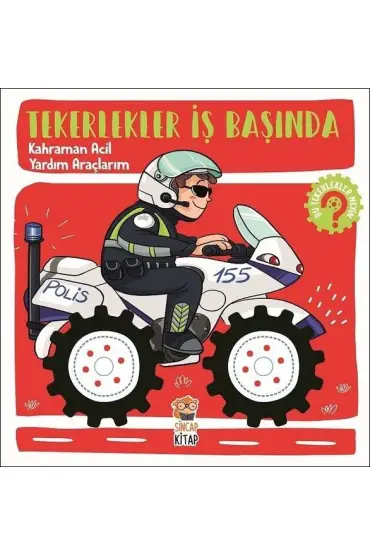 TEKERLEKLER İŞ BAŞINDA

Kahraman Acil Yardım Araçlarım

BU TEKERLEKLER NEYİN ?

155

POLİS

SİNCAP KİTAP